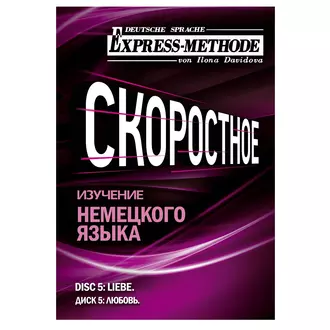 DEUTSCHE SPRACHE
EXPRESS-METHODE
von Ilona Davidova

СКОРОСТНОЕ

ИЗУЧЕНИЕ
НЕМЕЦКОГО
ЯЗЫКА

DISC 5: LIEBE.
ДИСК 5: ЛЮБОВЬ.